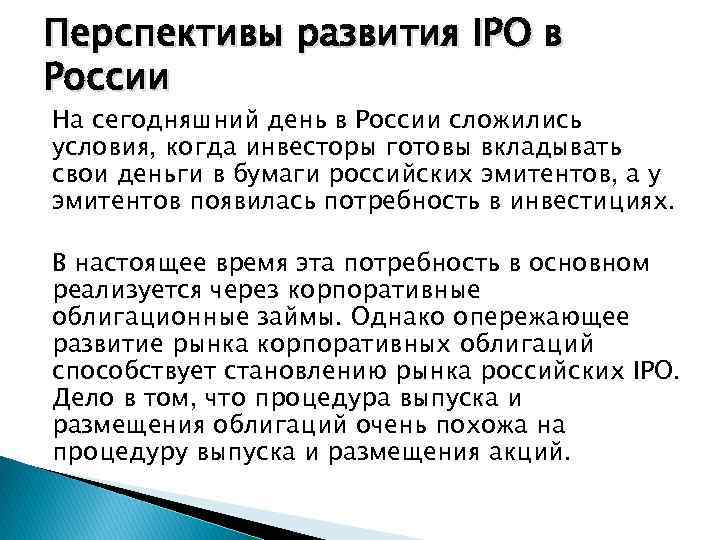 Перспективы развития IPO в России

На сегодняшний день в России сложились условия, когда инвесторы готовы вкладывать свои деньги в бумаги российских эмитентов, а у эмитентов появилась потребность в инвестициях.

В настоящее время эта потребность в основном реализуется через корпоративные облигационные займы. Однако опережающее развитие рынка корпоративных облигаций способствует становлению рынка российских IPO. Дело в том, что процедура выпуска и размещения облигаций очень похожа на процедуру выпуска и размещения акций.